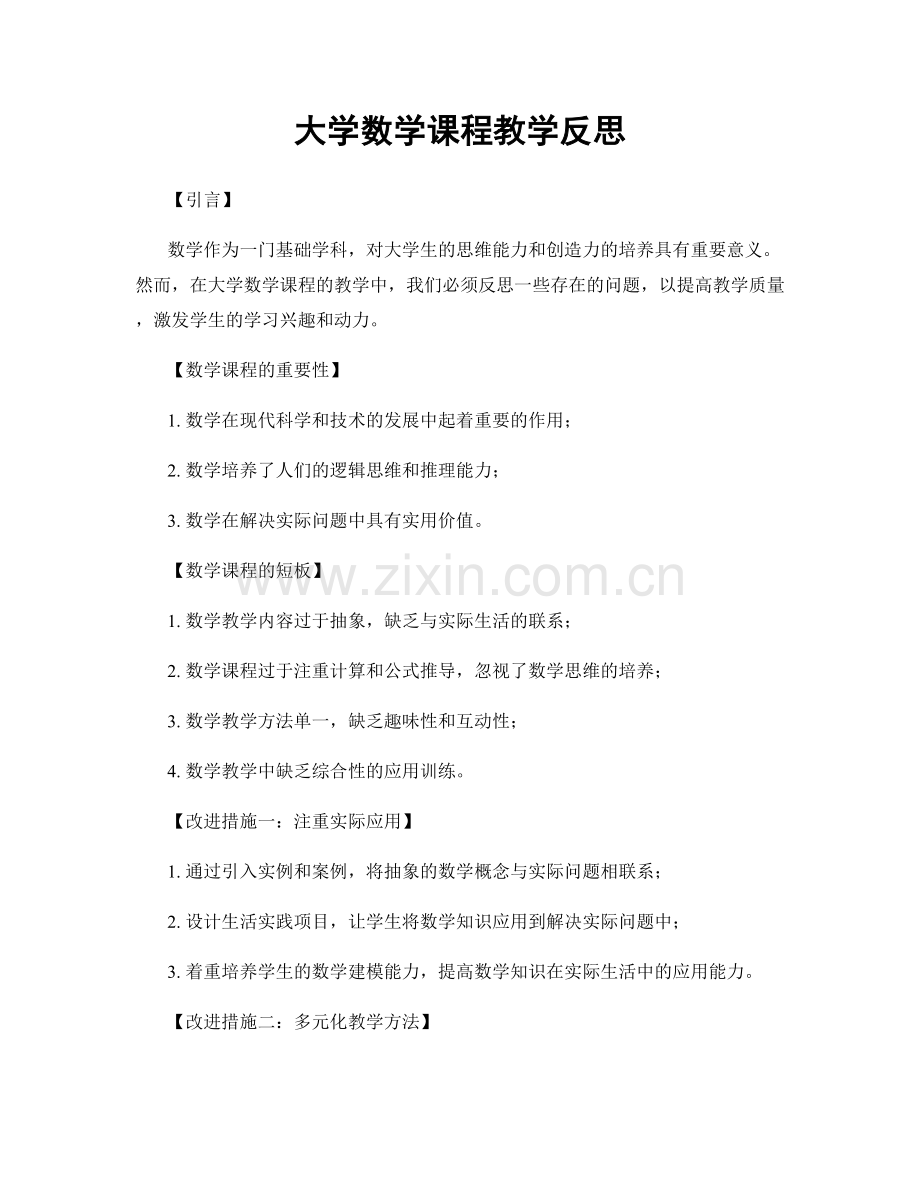 大学数学课程教学反思

【引言】

数学作为一门基础学科，对大学生的思维能力和创造力的培养具有重要意义。然而，在大学数学课程的教学中，我们必须反思一些存在的问题，以提高教学质量，激发学生的学习兴趣和动力。

【数学课程的重要性】

1. 数学在现代科学和技术的发展中起着重要的作用；

2. 数学培养了人们的逻辑思维和推理能力；

3. 数学在解决实际问题中具有实用价值。

【数学课程的短板】

www.zixin.com.cn

1. 数学教学内容过于抽象，缺乏与实际生活的联系；

2. 数学课程过于注重计算和公式推导，忽视了数学思维的培养；

3. 数学教学方法单一，缺乏趣味性和互动性；

4. 数学教学中缺乏综合性的应用训练。

【改进措施一：注重实际应用】

1. 通过引入实例和案例，将抽象的数学概念与实际问题相联系；

2. 设计生活实践项目，让学生将数学知识应用到解决实际问题中；

3. 着重培养学生的数学建模能力，提高数学知识在实际生活中的应用能力。

【改进措施二：多元化教学方法】